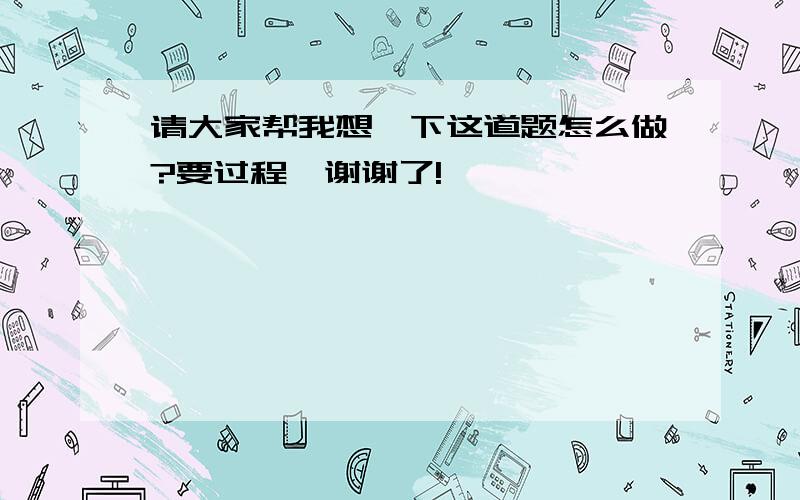 请大家帮我想一下这道题怎么做?要过程,谢谢了!

STATIONERY